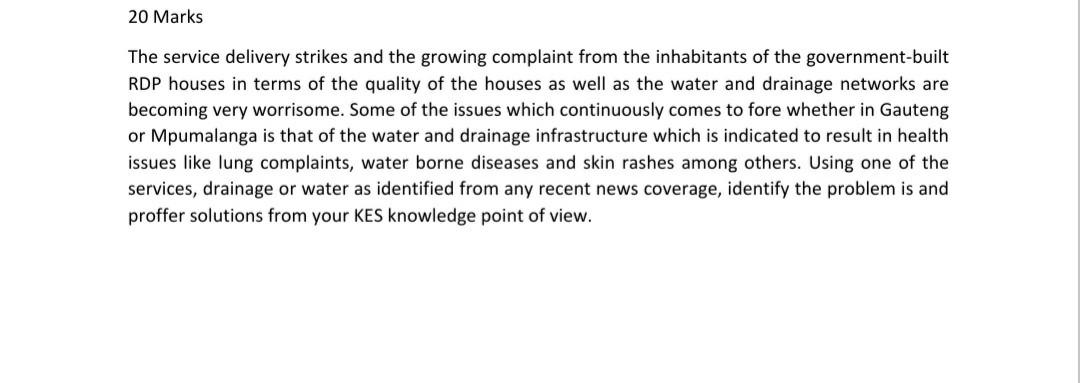 20 Marks

The service delivery strikes and the growing complaint from the inhabitants of the government-built RDP houses in terms of the quality of the houses as well as the water and drainage networks are becoming very worrisome. Some of the issues which continuously comes to fore whether in Gauteng or Mpumalanga is that of the water and drainage infrastructure which is indicated to result in health issues like lung complaints, water borne diseases and skin rashes among others. Using one of the services, drainage or water as identified from any recent news coverage, identify the problem is and proffer solutions from your KES knowledge point of view.